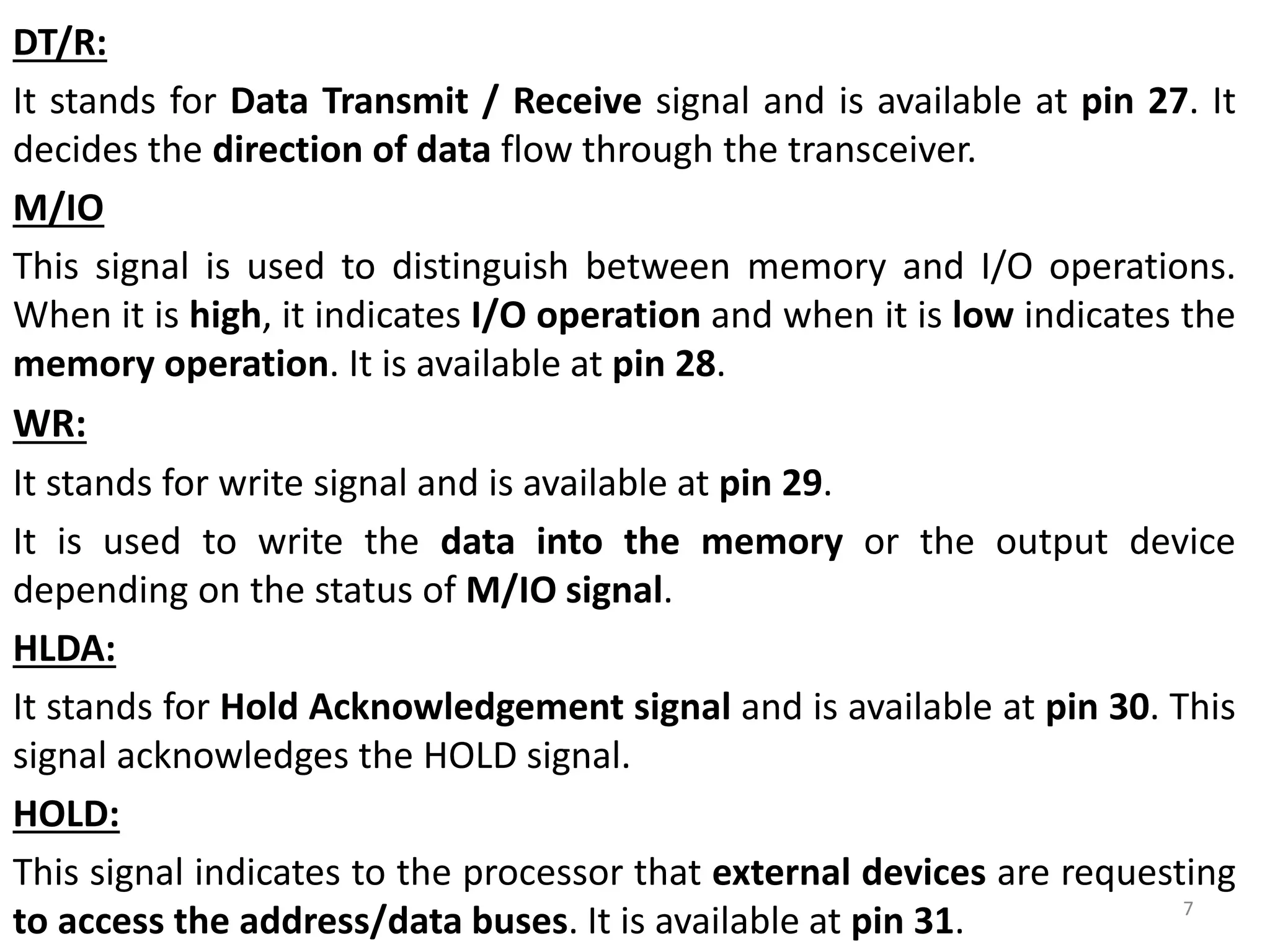 DT/R:

It stands for Data Transmit / Receive signal and is available at pin 27. It decides the direction of data flow through the transceiver.

M/IO

This signal is used to distinguish between memory and I/O operations. When it is high, it indicates I/O operation and when it is low indicates the memory operation. It is available at pin 28.

WR:

It stands for write signal and is available at pin 29.

It is used to write the data into the memory or the output device depending on the status of M/IO signal.

HLDA:

It stands for Hold Acknowledgement signal and is available at pin 30. This signal acknowledges the HOLD signal.

HOLD:

This signal indicates to the processor that external devices are requesting to access the address/data buses. It is available at pin 31.

7